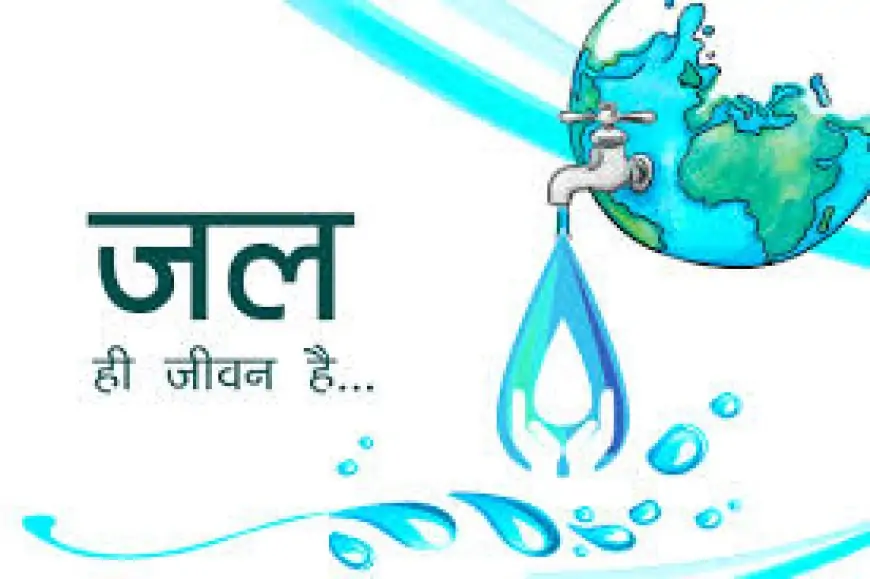 जल
ही जीवन है...